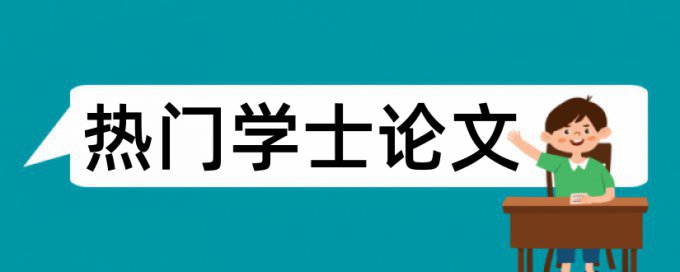 热门学士论文